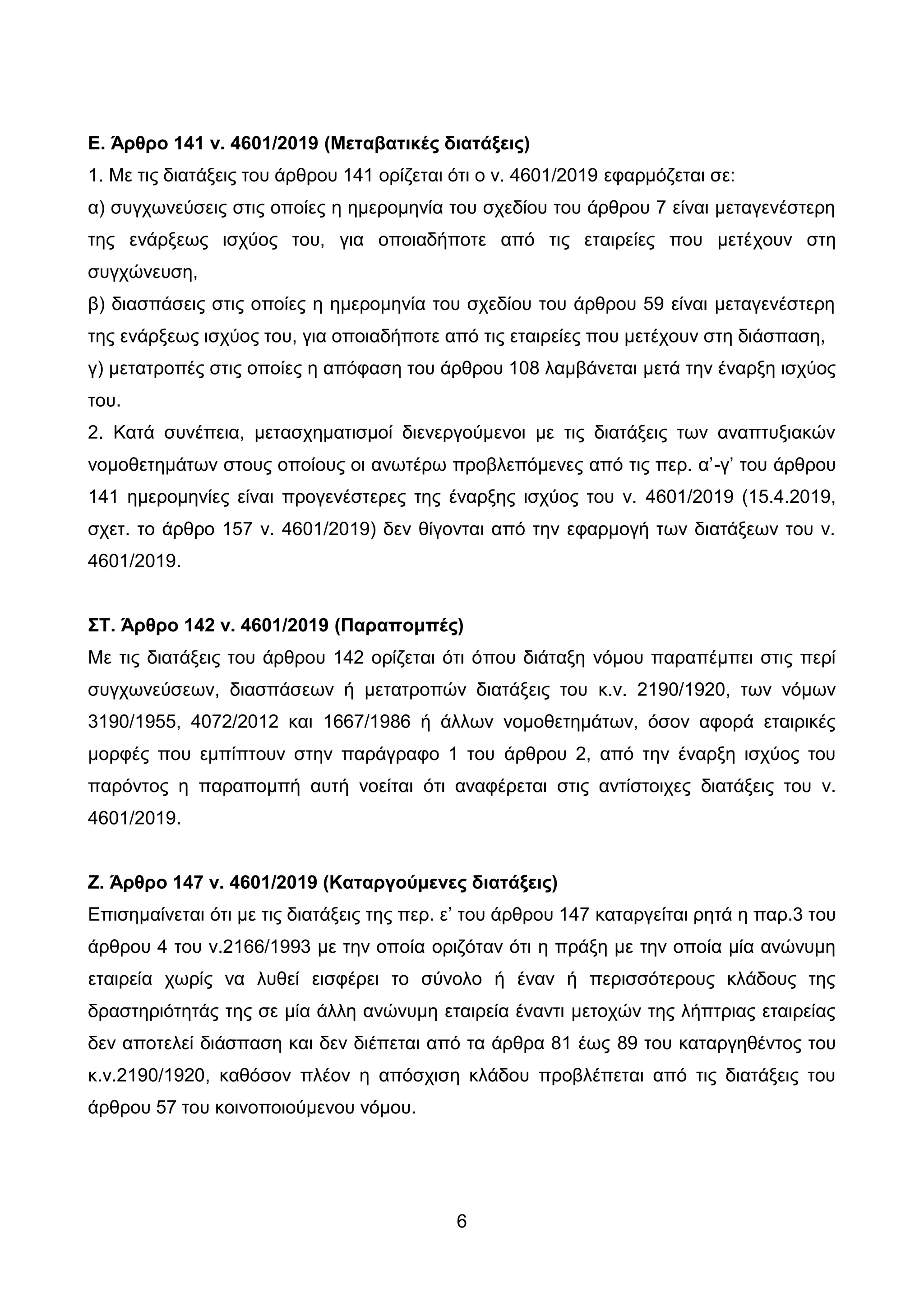 Ε. Άρθρο 141 ν. 4601/2019 (Μεταβατικές διατάξεις)
1. Με τις διατάξεις του άρθρου 141 ορίζεται ότι ο ν. 4601/2019 εφαρμόζεται σε:
α) συγχωνεύσεις στις οποίες η ημερομηνία του σχεδίου του άρθρου 7 είναι μεταγενέστερη της ενάρξεως ισχύος του, για οποιαδήποτε από τις εταιρείες που μετέχουν στη συγχώνευση,
β) διασπάσεις στις οποίες η ημερομηνία του σχεδίου του άρθρου 59 είναι μεταγενέστερη της ενάρξεως ισχύος του, για οποιαδήποτε από τις εταιρείες που μετέχουν στη διάσπαση,
γ) μετατροπές στις οποίες η απόφαση του άρθρου 108 λαμβάνεται μετά την έναρξη ισχύος του.
2. Κατά συνέπεια, μετασχηματισμοί διενεργούμενοι με τις διατάξεις των αναπτυξιακών νομοθετημάτων στους οποίους οι ανωτέρω προβλεπόμενες από τις περ. α’-γ’ του άρθρου 141 ημερομηνίες είναι προγενέστερες της έναρξης ισχύος του ν. 4601/2019 (15.4.2019, σχετ. το άρθρο 157 ν. 4601/2019) δεν θίγονται από την εφαρμογή των διατάξεων του ν. 4601/2019.

ΣΤ. Άρθρο 142 ν. 4601/2019 (Παραπομπές)
Με τις διατάξεις του άρθρου 142 ορίζεται ότι όπου διάταξη νόμου παραπέμπει στις περί συγχωνεύσεων, διασπάσεων ή μετατροπών διατάξεις του κ.ν. 2190/1920, των νόμων 3190/1955, 4072/2012 και 1667/1986 ή άλλων νομοθετημάτων, όσον αφορά εταιρικές μορφές που εμπίπτουν στην παράγραφο 1 του άρθρου 2, από την έναρξη ισχύος του παρόντος η παραπομπή αυτή νοείται ότι αναφέρεται στις αντίστοιχες διατάξεις του ν. 4601/2019.

Ζ. Άρθρο 147 ν. 4601/2019 (Καταργούμενες διατάξεις)
Επισημαίνεται ότι με τις διατάξεις της περ. ε’ του άρθρου 147 καταργείται ρητά η παρ.3 του άρθρου 4 του ν.2166/1993 με την οποία οριζόταν ότι η πράξη με την οποία μία ανώνυμη εταιρεία χωρίς να λυθεί εισφέρει το σύνολο ή έναν ή περισσότερους κλάδους της δραστηριότητάς της σε μία άλλη ανώνυμη εταιρεία έναντι μετοχών της λήπτριας εταιρείας δεν αποτελεί διάσπαση και δεν διέπεται από τα άρθρα 81 έως 89 του καταργηθέντος του κ.ν.2190/1920, καθόσον πλέον η απόσχιση κλάδου προβλέπεται από τις διατάξεις του άρθρου 57 του κοινοποιούμενου νόμου.

6